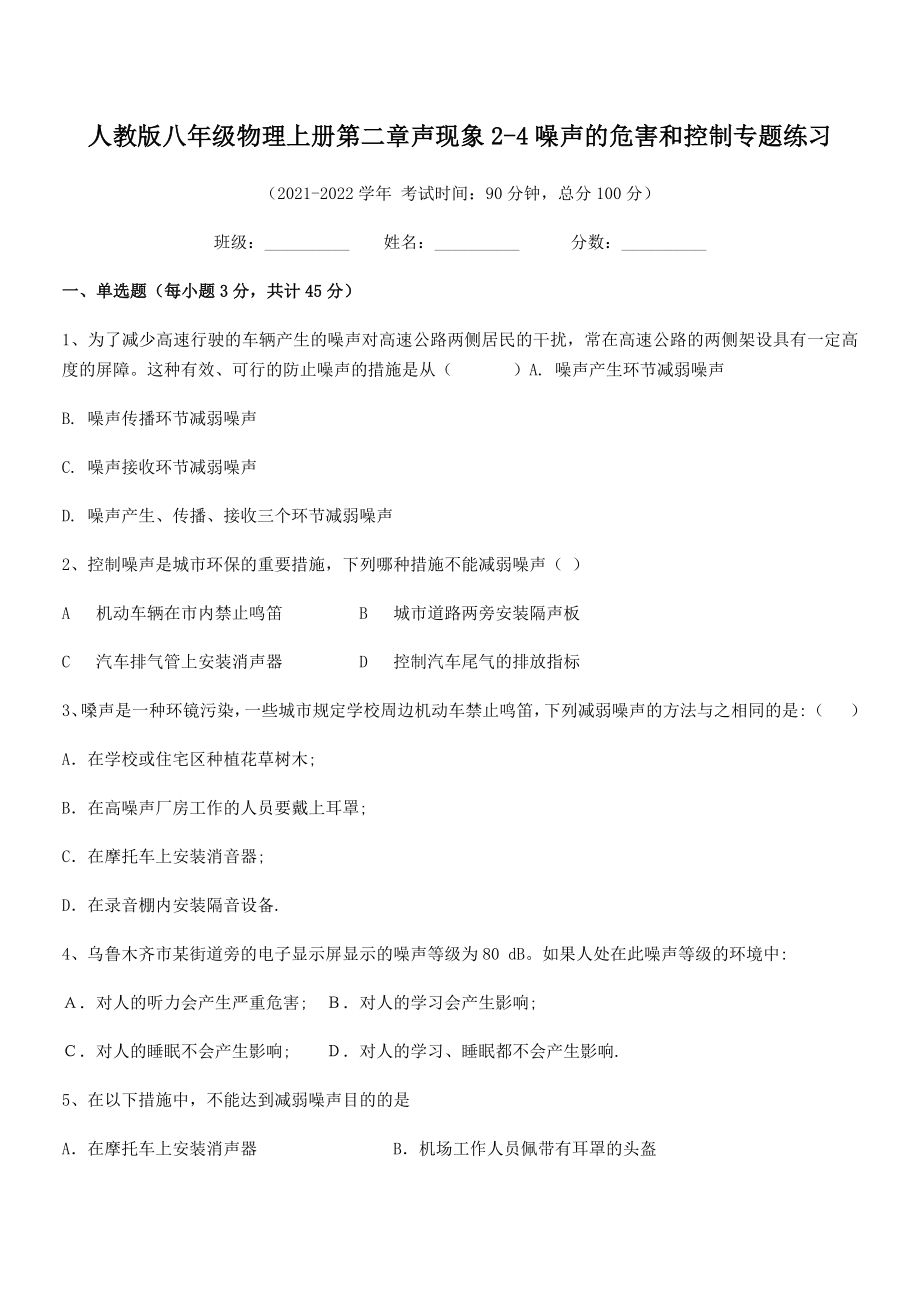 人教版八年级物理上册第二章声现象 2-4 噪声的危害和控制专题练习

（2021-2022 学年 考试时间：90 分钟，总分 100 分）

班级：__________ 姓名：__________ 分数：__________

一、单选题（每小题 3 分，共计 45 分）

1、为了减少高速行驶的车辆产生的噪声对高速公路两侧居民的干扰，常在高速公路的两侧架设具有一定高度的屏障。这种有效、可行的防止噪声的措施是从（　　）A. 噪声产生环节减弱噪声

B. 噪声传播环节减弱噪声

C. 噪声接收环节减弱噪声

D. 噪声产生、传播、接收三个环节减弱噪声

2、控制噪声是城市环保的重要措施，下列哪种措施不能减弱噪声（ ）

A　机动车辆在市内禁止鸣笛　　B　城市道路两旁安装隔声板

C　汽车排气管上安装消声器　　D　控制汽车尾气的排放指标

3、噪声是一种环镜污染，一些城市规定学校周边机动车禁止鸣笛，下列减弱噪声的方法与之相同的是:（　　）

A. 在学校或住宅区种植花草树木;

B. 在高噪声厂房工作的人员要戴上耳罩;

C. 在摩托车上安装消音器;

D. 在录音棚内安装隔音设备.

4、乌鲁木齐市某街道旁的电子显示屏显示的噪声等级为 80 dB。如果人处在此噪声等级的环境中:

A．对人的听力会产生严重危害； B．对人的学习会产生影响;

C．对人的睡眠不会产生影响； D．对人的学习、睡眠都不会产生影响.

5、在以下措施中，不能达到减弱噪声目的的是

A. 在摩托车上安装消声器　　B. 机场工作人员佩带有耳罩的头盔